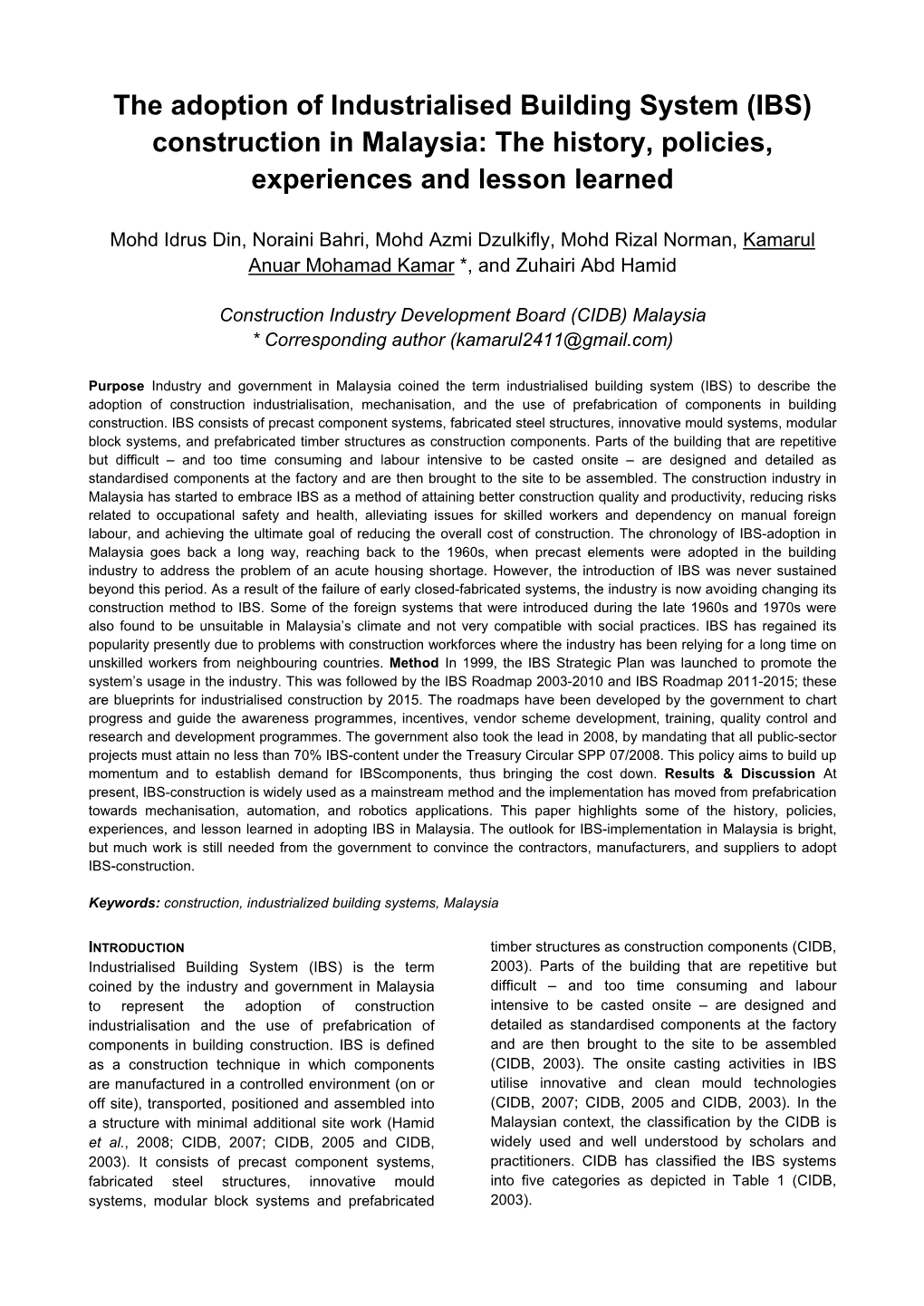 The adoption of Industrialised Building System (IBS) construction in Malaysia: The history, policies, experiences and lesson learned

Mohd Idrus Din, Noraini Bahri, Mohd Azmi Dzulkifly, Mohd Rizal Norman, Kamarul Anuar Mohamad Kamar *, and Zuhairi Abd Hamid

Construction Industry Development Board (CIDB) Malaysia
* Corresponding author (kamarul2411@gmail.com)

Purpose Industry and government in Malaysia coined the term industrialised building system (IBS) to describe the adoption of construction industrialisation, mechanisation, and the use of prefabrication of components in building construction. IBS consists of precast component systems, fabricated steel structures, innovative mould systems, modular block systems, and prefabricated timber structures as construction components. Parts of the building that are repetitive but difficult – and too time consuming and labour intensive to be casted onsite – are designed and detailed as standardised components at the factory and are then brought to the site to be assembled. The construction industry in Malaysia has started to embrace IBS as a method of attaining better construction quality and productivity, reducing risks related to occupational safety and health, alleviating issues for skilled workers and dependency on manual foreign labour, and achieving the ultimate goal of reducing the overall cost of construction. The chronology of IBS-adoption in Malaysia goes back a long way, reaching back to the 1960s, when precast elements were adopted in the building industry to address the problem of an acute housing shortage. However, the introduction of IBS was never sustained beyond this period. As a result of the failure of early closed-fabricated systems, the industry is now avoiding changing its construction method to IBS. Some of the foreign systems that were introduced during the late 1960s and 1970s were also found to be unsuitable in Malaysia's climate and not very compatible with social practices. IBS has regained its popularity presently due to problems with construction workforces where the industry has been relying for a long time on unskilled workers from neighbouring countries. Method In 1999, the IBS Strategic Plan was launched to promote the system's usage in the industry. This was followed by the IBS Roadmap 2003-2010 and IBS Roadmap 2011-2015; these are blueprints for industrialised construction by 2015. The roadmaps have been developed by the government to chart progress and guide the awareness programmes, incentives, vendor scheme development, training, quality control and research and development programmes. The government also took the lead in 2008, by mandating that all public-sector projects must attain no less than 70% IBS-content under the Treasury Circular SPP 07/2008. This policy aims to build up momentum and to establish demand for IBScomponents, thus bringing the cost down. Results & Discussion At present, IBS-construction is widely used as a mainstream method and the implementation has moved from prefabrication towards mechanisation, automation, and robotics applications. This paper highlights some of the history, policies, experiences, and lesson learned in adopting IBS in Malaysia. The outlook for IBS-implementation in Malaysia is bright, but much work is still needed from the government to convince the contractors, manufacturers, and suppliers to adopt IBS-construction.

Keywords: construction, industrialized building systems, Malaysia

INTRODUCTION
Industrialised Building System (IBS) is the term coined by the industry and government in Malaysia to represent the adoption of construction industrialisation and the use of prefabrication of components in building construction. IBS is defined as a construction technique in which components are manufactured in a controlled environment (on or off site), transported, positioned and assembled into a structure with minimal additional site work (Hamid et al., 2008; CIDB, 2007; CIDB, 2005 and CIDB, 2003). It consists of precast component systems, fabricated steel structures, innovative mould systems, modular block systems and prefabricated timber structures as construction components (CIDB, 2003). Parts of the building that are repetitive but difficult – and too time consuming and labour intensive to be casted onsite – are designed and detailed as standardised components at the factory and are then brought to the site to be assembled (CIDB, 2003). The onsite casting activities in IBS utilise innovative and clean mould technologies (CIDB, 2007; CIDB, 2005 and CIDB, 2003). In the Malaysian context, the classification by the CIDB is widely used and well understood by scholars and practitioners. CIDB has classified the IBS systems into five categories as depicted in Table 1 (CIDB, 2003).